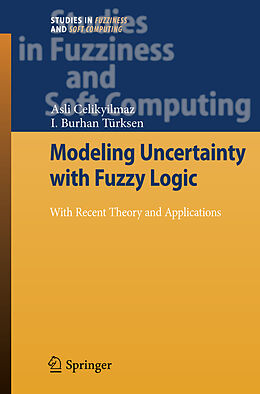 STUDIES IN FUZZINESS AND SOFT COMPUTING

Studies in Fuzziness and Soft Computing

Asli Celikyilmaz
I. Burhan Türksen

Modeling Uncertainty with Fuzzy Logic

With Recent Theory and Applications

Springer